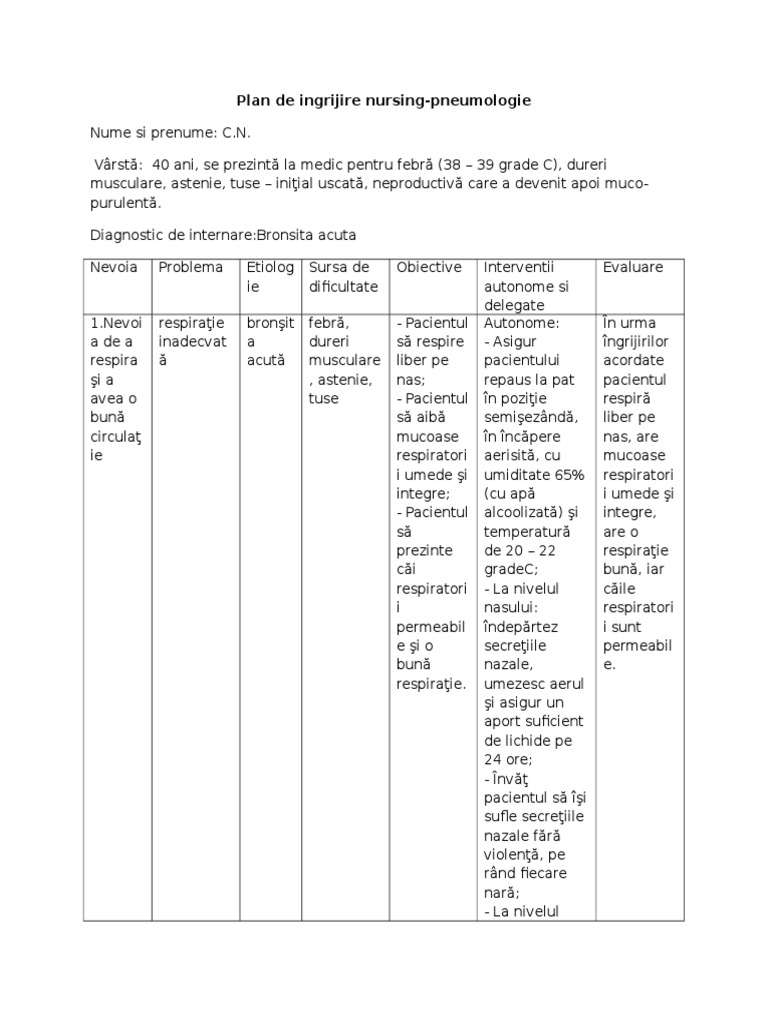 Plan de ingrijire nursing-pneumologie

Nume si prenume: C.N.

Vârstă: 40 ani, se prezintă la medic pentru febră (38 – 39 grade C), dureri musculare, astenie, tuse – iniţial uscată, neproductivă care a devenit apoi muco-purulentă.

Diagnostic de internare:Bronsita acuta

| Nevoia | Problema | Etiologie | Sursa de dificultate | Obiective | Interventii autonome si delegate | Evaluare |
|---|---|---|---|---|---|---|
| 1.Nevoia de a respira şi a avea o bună circulaţie | respiraţie inadecvată | bronşita acută | febră, dureri musculare, astenie, tuse | - Pacientul să respire liber pe nas; - Pacientul să aibă mucoase respiratorii umede şi integre; - Pacientul să prezinte căi respiratorii permeabile şi o bună respiraţie. | Autonome: - Asigur pacientului repaus la pat în poziţie semişezândă, în încăpere aerisită, cu umiditate 65% (cu apă alcoolizată) şi temperatură de 20 – 22 gradeC; - La nivelul nasului: îndepărtez secreţiile nazale, umezesc aerul şi asigur un aport suficient de lichide pe 24 ore; - Învăţ pacientul să îşi sufle secreţiile nazale fără violenţă, pe rând fiecare nară; - La nivelul | În urma îngrijirilor acordate pacientul respiră liber pe nas, are mucoase respiratorii umede şi integre, are o respiraţie bună, iar căile respiratorii sunt permeabile. |